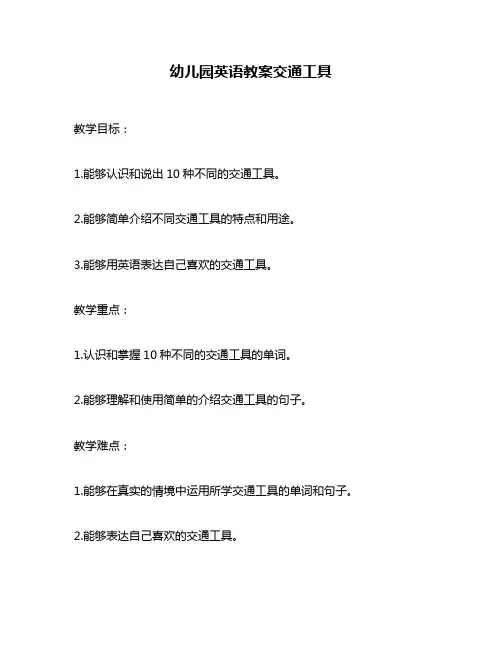 幼儿园英语教案交通工具

教学目标：

1.能够认识和说出 10 种不同的交通工具。

2.能够简单介绍不同交通工具的特点和用途。

3.能够用英语表达自己喜欢的交通工具。

教学重点：

1.认识和掌握 10 种不同的交通工具的单词。

2.能够理解和使用简单的介绍交通工具的句子。

教学难点：

1.能够在真实的情境中运用所学交通工具的单词和句子。

2.能够表达自己喜欢的交通工具。